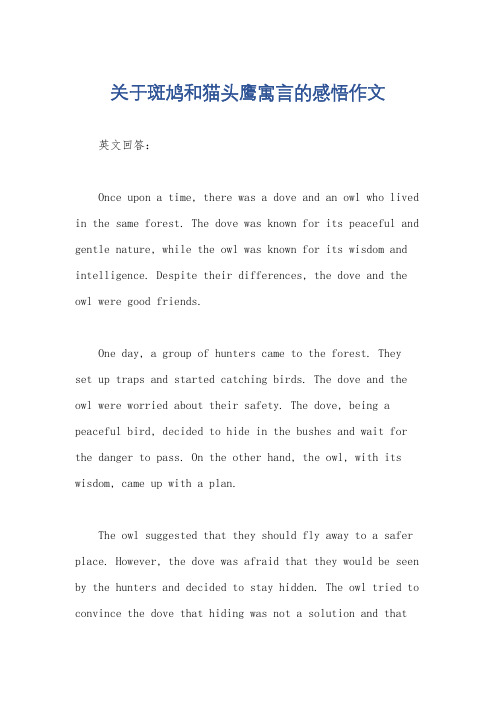 关于斑鸠和猫头鹰寓言的感悟作文

英文回答：

Once upon a time, there was a dove and an owl who lived in the same forest. The dove was known for its peaceful and gentle nature, while the owl was known for its wisdom and intelligence. Despite their differences, the dove and the owl were good friends.

One day, a group of hunters came to the forest. They set up traps and started catching birds. The dove and the owl were worried about their safety. The dove, being a peaceful bird, decided to hide in the bushes and wait for the danger to pass. On the other hand, the owl, with its wisdom, came up with a plan.

The owl suggested that they should fly away to a safer place. However, the dove was afraid that they would be seen by the hunters and decided to stay hidden. The owl tried to convince the dove that hiding was not a solution and that